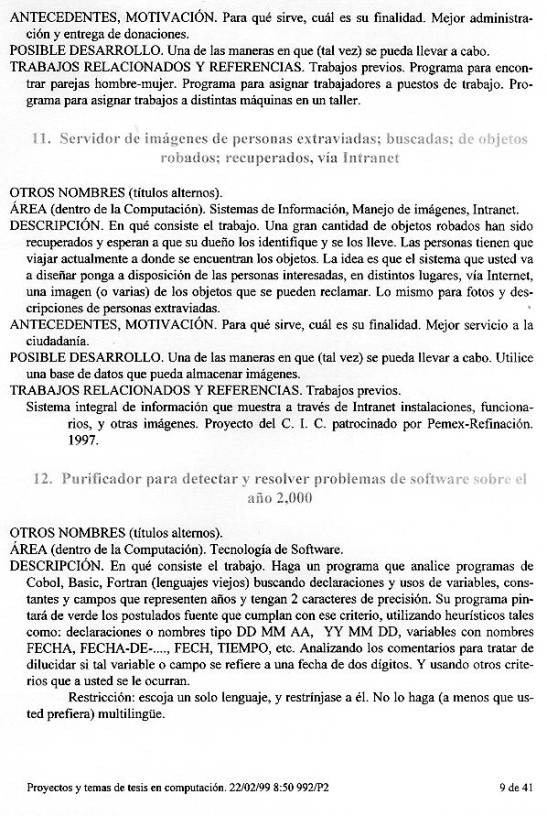 ANTECEDENTES, MOTIVACIÓN. Para qué sirve, cuál es su finalidad. Mejor administración y entrega de donaciones.
POSIBLE DESARROLLO. Una de las maneras en que (tal vez) se pueda llevar a cabo.
TRABAJOS RELACIONADOS Y REFERENCIAS. Trabajos previos. Programa para encontrar parejas hombre-mujer. Programa para asignar trabajadores a puestos de trabajo. Programa para asignar trabajos a distintas máquinas en un taller.

11. Servidor de imágenes de personas extraviadas; buscadas; de objetos robados; recuperados, vía Intranet

OTROS NOMBRES (títulos alternos).
ÁREA (dentro de la Computación). Sistemas de Información, Manejo de imágenes, Intranet.
DESCRIPCIÓN. En qué consiste el trabajo. Una gran cantidad de objetos robados han sido recuperados y esperan a que su dueño los identifique y se los lleve. Las personas tienen que viajar actualmente a donde se encuentran los objetos. La idea es que el sistema que usted va a diseñar ponga a disposición de las personas interesadas, en distintos lugares, vía Internet, una imagen (o varias) de los objetos que se pueden reclamar. Lo mismo para fotos y descripciones de personas extraviadas.
ANTECEDENTES, MOTIVACIÓN. Para qué sirve, cuál es su finalidad. Mejor servicio a la ciudadanía.
POSIBLE DESARROLLO. Una de las maneras en que (tal vez) se pueda llevar a cabo. Utilice una base de datos que pueda almacenar imágenes.
TRABAJOS RELACIONADOS Y REFERENCIAS. Trabajos previos.
Sistema integral de información que muestra a través de Intranet instalaciones, funcionarios, y otras imágenes. Proyecto del C. I. C. patrocinado por Pemex-Refinación. 1997.

12. Purificador para detectar y resolver problemas de software sobre el año 2,000

OTROS NOMBRES (títulos alternos).
ÁREA (dentro de la Computación). Tecnología de Software.
DESCRIPCIÓN. En qué consiste el trabajo. Haga un programa que analice programas de Cobol, Basic, Fortran (lenguajes viejos) buscando declaraciones y usos de variables, constantes y campos que representen años y tengan 2 caracteres de precisión. Su programa pintará de verde los postulados fuente que cumplan con ese criterio, utilizando heurísticos tales como: declaraciones o nombres tipo DD MM AA, YY MM DD, variables con nombres FECHA, FECHA-DE-...., FECH, TIEMPO, etc. Analizando los comentarios para tratar de dilucidar si tal variable o campo se refiere a una fecha de dos dígitos. Y usando otros criterios que a usted se le ocurran.
Restricción: escoja un solo lenguaje, y restrínjase a él. No lo haga (a menos que usted prefiera) multilingüe.

Proyectos y temas de tesis en computación. 22/02/99 8:50 992/P2 9 de 41